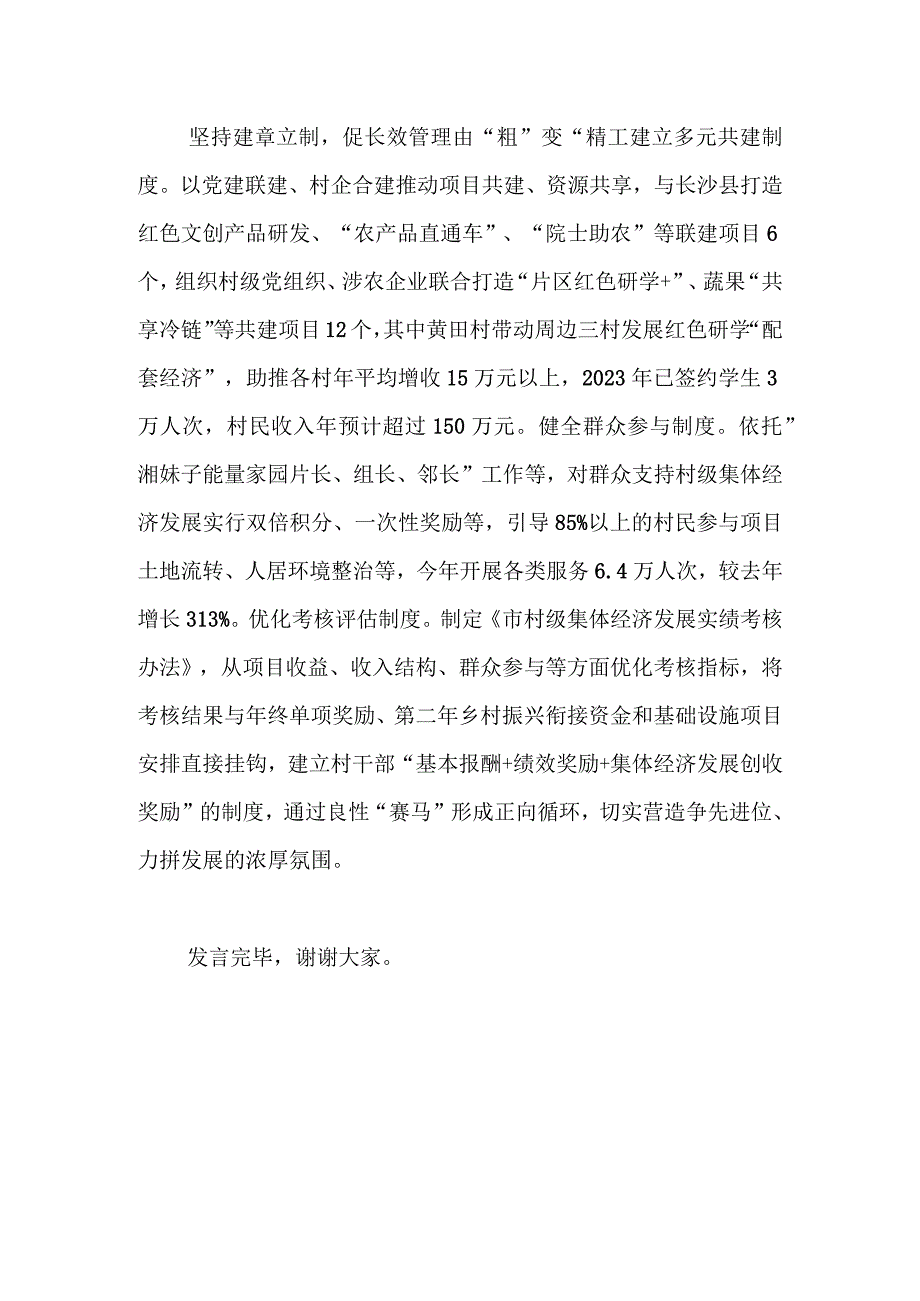 坚持建章立制，促长效管理由“粗”变“精工建立多元共建制度。以党建联建、村企合建推动项目共建、资源共享，与长沙县打造红色文创产品研发、“农产品直通车”、“院士助农”等联建项目6个，组织村级党组织、涉农企业联合打造“片区红色研学+”、蔬果“共享冷链”等共建项目12个，其中黄田村带动周边三村发展红色研学“配套经济”，助推各村年平均增收15万元以上，2023年已签约学生3万人次，村民收入年预计超过150万元。健全群众参与制度。依托”湘妹子能量家园片长、组长、邻长”工作等，对群众支持村级集体经济发展实行双倍积分、一次性奖励等，引导85%以上的村民参与项目土地流转、人居环境整治等，今年开展各类服务6.4万人次，较去年增长313%。优化考核评估制度。制定《市村级集体经济发展实绩考核办法》，从项目收益、收入结构、群众参与等方面优化考核指标，将考核结果与年终单项奖励、第二年乡村振兴衔接资金和基础设施项目安排直接挂钩，建立村干部“基本报酬+绩效奖励+集体经济发展创收奖励”的制度，通过良性“赛马”形成正向循环，切实营造争先进位、力拼发展的浓厚氛围。

发言完毕，谢谢大家。